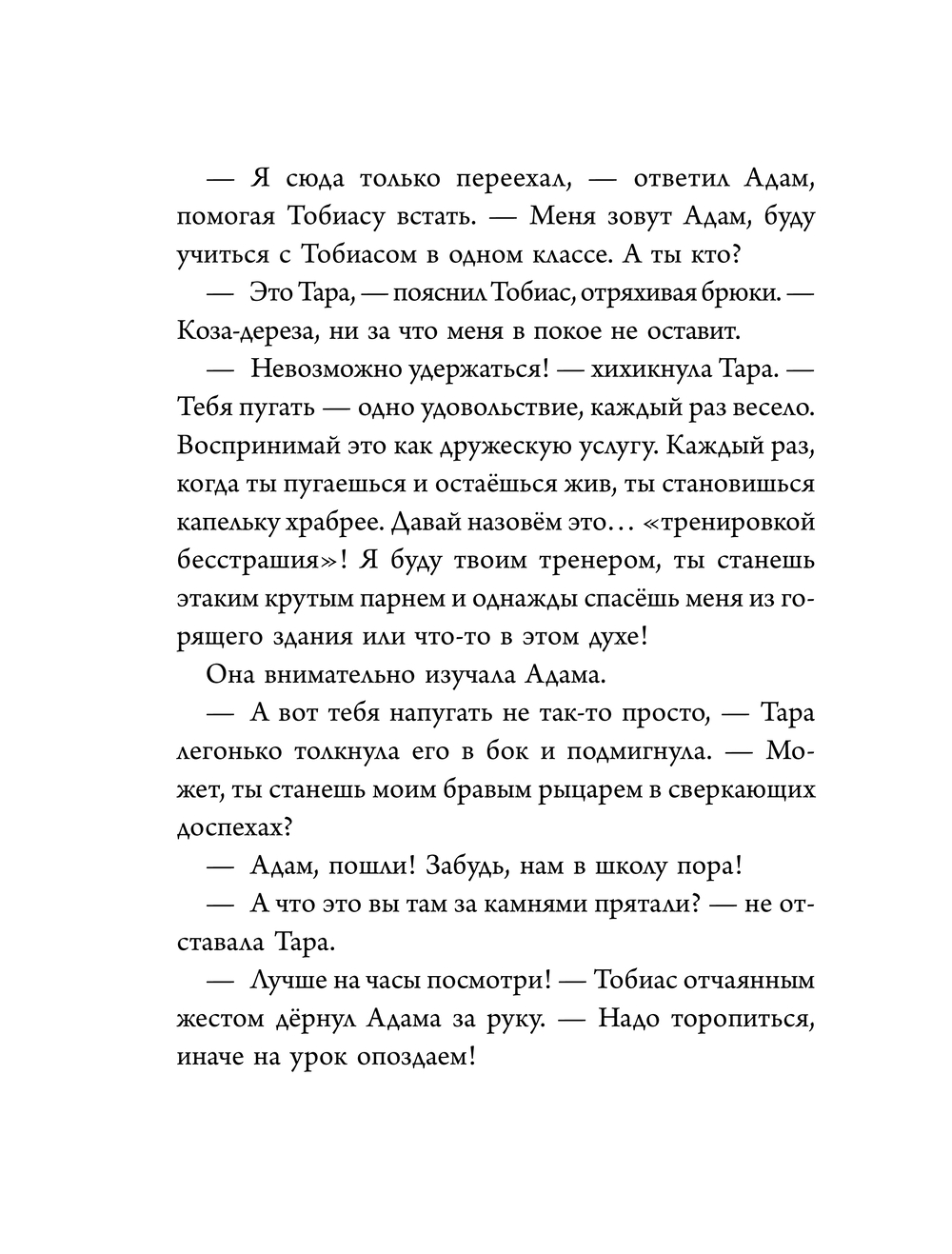 — Я сюда только переехал, — ответил Адам, помогая Тобиасу встать. — Меня зовут Адам, буду учиться с Тобиасом в одном классе. А ты кто?

— Это Тара, — пояснил Тобиас, отряхивая брюки. — Коза-дереза, ни за что меня в покое не оставит.

— Невозможно удержаться! — хихикнула Тара. — Тебя пугать — одно удовольствие, каждый раз весело. Воспринимай это как дружескую услугу. Каждый раз, когда ты пугаешься и остаёшься жив, ты становишься капельку храбрее. Давай назовём это... «тренировкой бесстрашия»! Я буду твоим тренером, ты станешь этаким крутым парнем и однажды спасёшь меня из горящего здания или что-то в этом духе!

Она внимательно изучала Адама.

— А вот тебя напугать не так-то просто, — Тара легонько толкнула его в бок и подмигнула. — Может, ты станешь моим бравым рыцарем в сверкающих доспехах?

— Адам, пошли! Забудь, нам в школу пора!

— А что это вы там за камнями прятали? — не отставала Тара.

— Лучше на часы посмотри! — Тобиас отчаянным жестом дёрнул Адама за руку. — Надо торопиться, иначе на урок опоздаем!